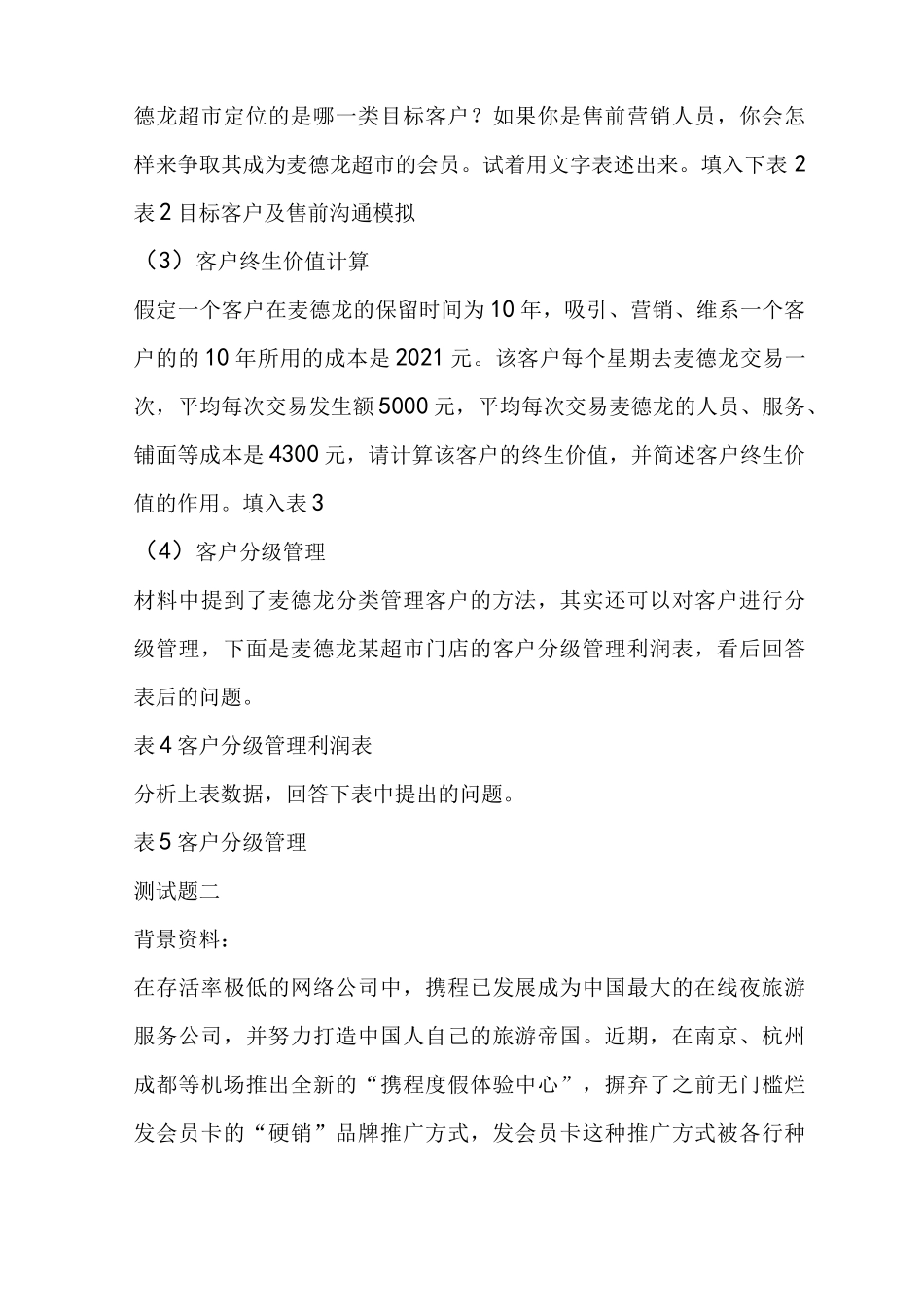 德龙超市定位的是哪一类目标客户？如果你是售前营销人员，你会怎样来争取其成为麦德龙超市的会员。试着用文字表述出来。填入下表2

表2目标客户及售前沟通模拟

（3）客户终生价值计算

假定一个客户在麦德龙的保留时间为10年，吸引、营销、维系一个客户的的10年所用的成本是2021元。该客户每个星期去麦德龙交易一次，平均每次交易发生额5000元，平均每次交易麦德龙的人员、服务、铺面等成本是4300元，请计算该客户的终生价值，并简述客户终生价值的作用。填入表3

（4）客户分级管理

材料中提到了麦德龙分类管理客户的方法，其实还可以对客户进行分级管理，下面是麦德龙某超市门店的客户分级管理利润表，看后回答表后的问题。

表4客户分级管理利润表

分析上表数据，回答下表中提出的问题。

表5客户分级管理

测试题二

背景资料：

在存活率极低的网络公司中，携程已发展成为中国最大的在线夜旅游服务公司，并努力打造中国人自己的旅游帝国。近期，在南京、杭州成都等机场推出全新的“携程度假体验中心”，摒弃了之前无门槛烂发会员卡的“硬销”品牌推广方式，发会员卡这种推广方式被各行种